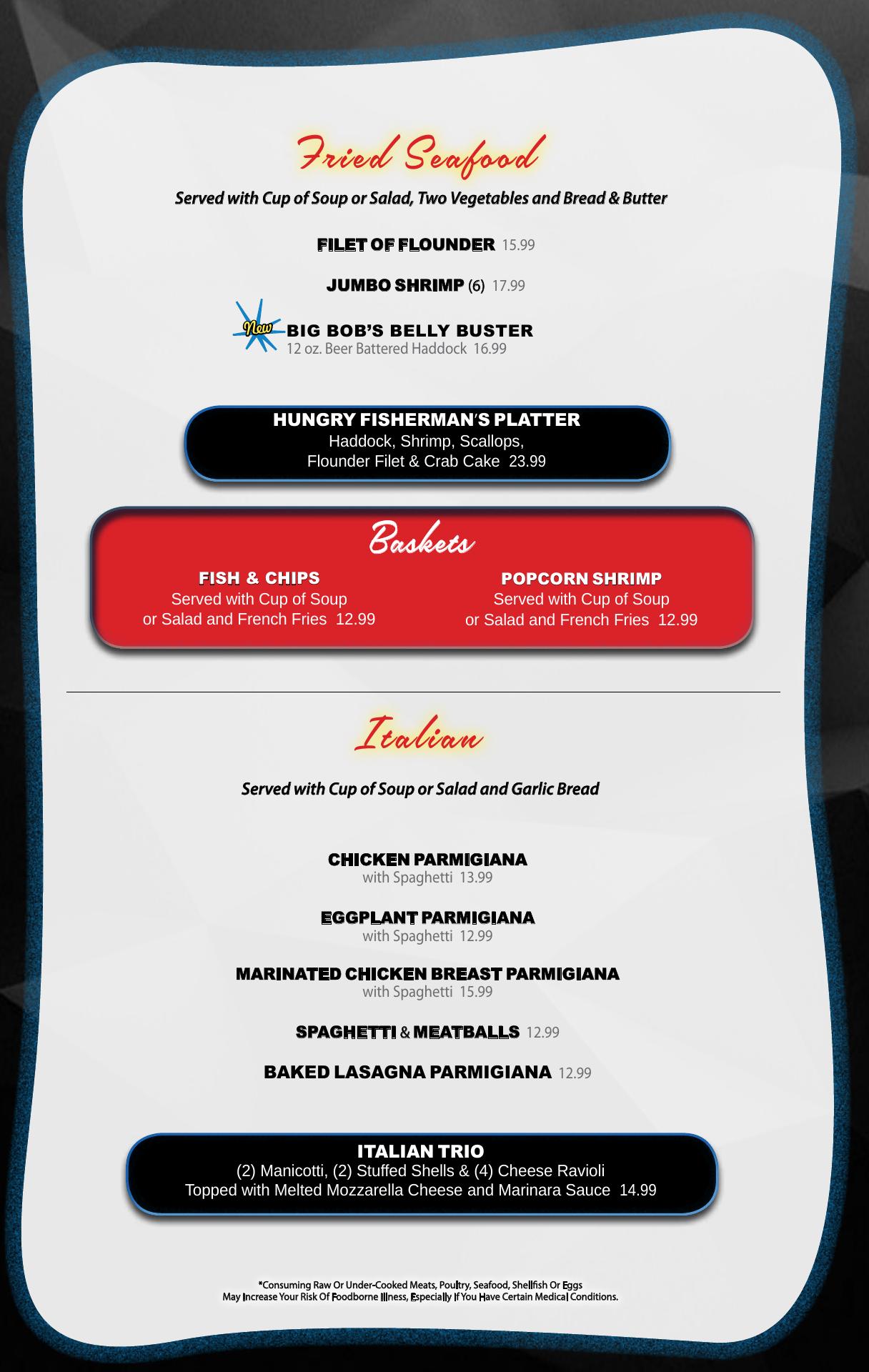 Fried Seafood

Served with Cup of Soup or Salad, Two Vegetables and Bread & Butter

FILET OF FLOUNDER 15.99

JUMBO SHRIMP (6) 17.99

New BIG BOB'S BELLY BUSTER
12 oz. Beer Battered Haddock 16.99

HUNGRY FISHERMAN'S PLATTER
Haddock, Shrimp, Scallops, Flounder Filet & Crab Cake 23.99

Baskets

FISH & CHIPS
Served with Cup of Soup or Salad and French Fries 12.99

POPCORN SHRIMP
Served with Cup of Soup or Salad and French Fries 12.99

Italian

Served with Cup of Soup or Salad and Garlic Bread

CHICKEN PARMIGIANA
with Spaghetti 13.99

EGGPLANT PARMIGIANA
with Spaghetti 12.99

MARINATED CHICKEN BREAST PARMIGIANA
with Spaghetti 15.99

SPAGHETTI & MEATBALLS 12.99

BAKED LASAGNA PARMIGIANA 12.99

ITALIAN TRIO
(2) Manicotti, (2) Stuffed Shells & (4) Cheese Ravioli
Topped with Melted Mozzarella Cheese and Marinara Sauce 14.99

*Consuming Raw Or Under-Cooked Meats, Poultry, Seafood, Shellfish Or Eggs
May Increase Your Risk Of Foodborne Illness, Especially If You Have Certain Medical Conditions.